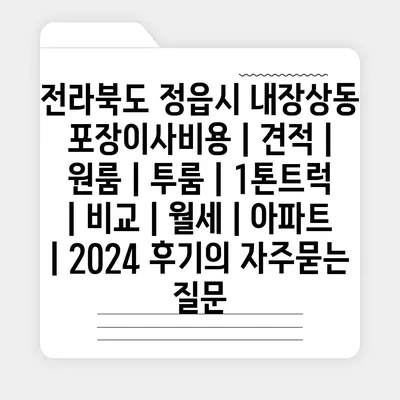 전라북도 정읍시 내장상동 포장이사비용 | 견적 | 원룸 | 투룸 | 1톤트럭 | 비교 | 월세 | 아파트 | 2024 후기의 자주묻는 질문